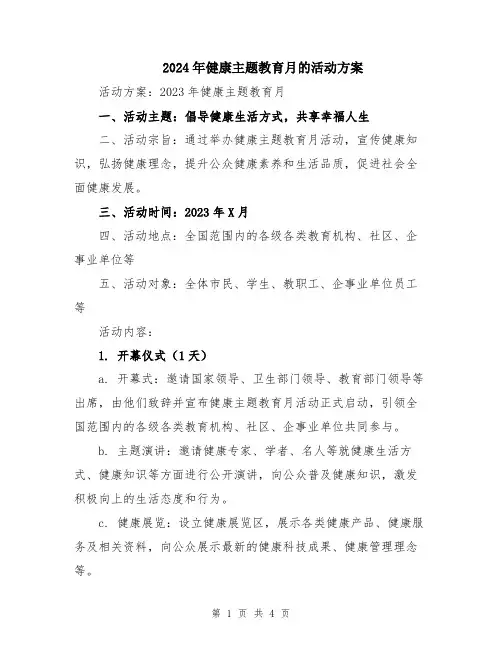 2024年健康主题教育月的活动方案

活动方案：2023年健康主题教育月

一、活动主题：倡导健康生活方式，共享幸福人生

二、活动宗旨：通过举办健康主题教育月活动，宣传健康知识，弘扬健康理念，提升公众健康素养和生活品质，促进社会全面健康发展。

三、活动时间：2023年X月

四、活动地点：全国范围内的各级各类教育机构、社区、企事业单位等

五、活动对象：全体市民、学生、教职工、企事业单位员工等

活动内容：

1. 开幕仪式（1天）

a. 开幕式：邀请国家领导、卫生部门领导、教育部门领导等出席，由他们致辞并宣布健康主题教育月活动正式启动，引领全国范围内的各级各类教育机构、社区、企事业单位共同参与。

b. 主题演讲：邀请健康专家、学者、名人等就健康生活方式、健康知识等方面进行公开演讲，向公众普及健康知识，激发积极向上的生活态度和行为。

c. 健康展览：设立健康展览区，展示各类健康产品、健康服务及相关资料，向公众展示最新的健康科技成果、健康管理理念等。

第 1 页 共 4 页